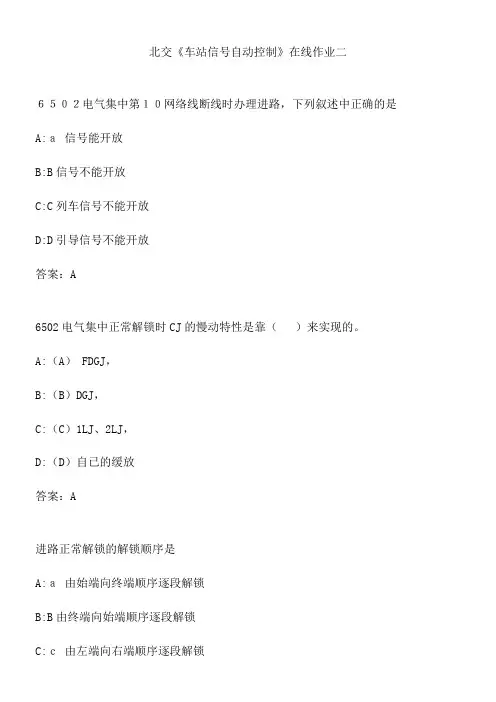 北交《车站信号自动控制》在线作业二

６５０２电气集中第１０网络线断线时办理进路，下列叙述中正确的是

A:a　信号能开放

B:B 信号不能开放

C:C 列车信号不能开放

D:D 引导信号不能开放

答案：A

6502 电气集中正常解锁时 CJ 的慢动特性是靠（　　）来实现的。

A:（A）　FDGJ，

B:（B）DGJ，

C:（C）1LJ、2LJ，

D:（D）自己的缓放

答案：A

进路正常解锁的解锁顺序是

A:a　由始端向终端顺序逐段解锁

B:B 由终端向始端顺序逐段解锁

C:c　由左端向右端顺序逐段解锁